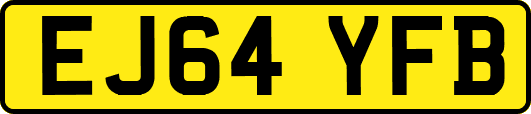 EJ64 YFB